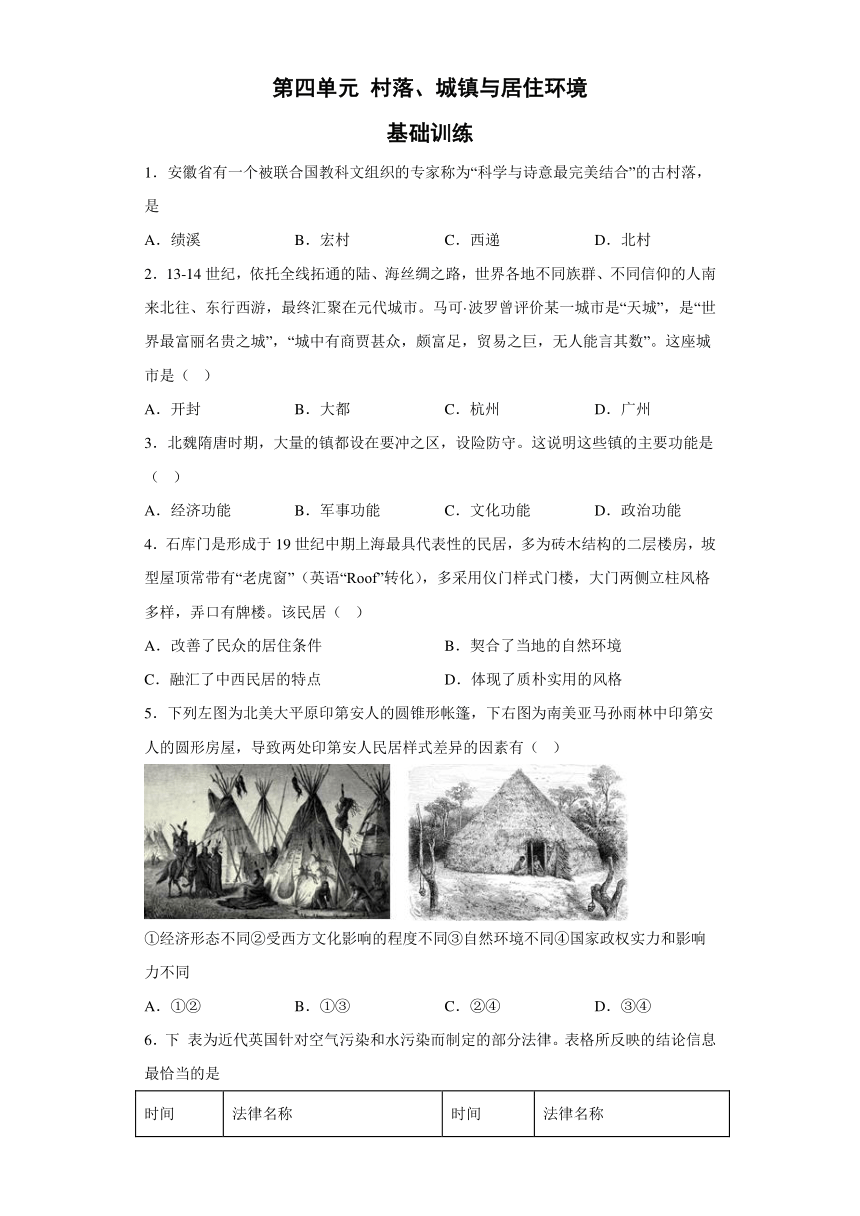 第四单元 村落、城镇与居住环境

基础训练

1．安徽省有一个被联合国教科文组织的专家称为“科学与诗意最完美结合”的古村落，是

A．绩溪　　B．宏村　　C．西递　　D．北村

2．13-14 世纪，依托全线拓通的陆、海丝绸之路，世界各地不同族群、不同信仰的人南来北往、东行西游，最终汇聚在元代城市。马可·波罗曾评价某一城市是“天城”，是“世界最富丽名贵之城”，“城中有商贾甚众，颇富足，贸易之巨，无人能言其数”。这座城市是（　）

A．开封　　B．大都　　C．杭州　　D．广州

3．北魏隋唐时期，大量的镇都设在要冲之区，设险防守。这说明这些镇的主要功能是（　）

A．经济功能　　B．军事功能　　C．文化功能　　D．政治功能

4．石库门是形成于 19 世纪中期上海最具代表性的民居，多为砖木结构的二层楼房，坡型屋顶常带有“老虎窗”（英语“Roof”转化），多采用仪门样式门楼，大门两侧立柱风格多样，弄口有牌楼。该民居（　）

A．改善了民众的居住条件　　B．契合了当地的自然环境

C．融汇了中西民居的特点　　D．体现了质朴实用的风格

5．下列左图为北美大平原印第安人的圆锥形帐篷，下右图为南美亚马孙雨林中印第安人的圆形房屋，导致两处印第安人民居样式差异的因素有（　）

①经济形态不同②受西方文化影响的程度不同③自然环境不同④国家政权实力和影响力不同

A．①②　　B．①③　　C．②④　　D．③④

6．下 表为近代英国针对空气污染和水污染而制定的部分法律。表格所反映的结论信息最恰当的是

| 时间 | 法律名称 | 时间 | 法律名称 |
|---|---|---|---|